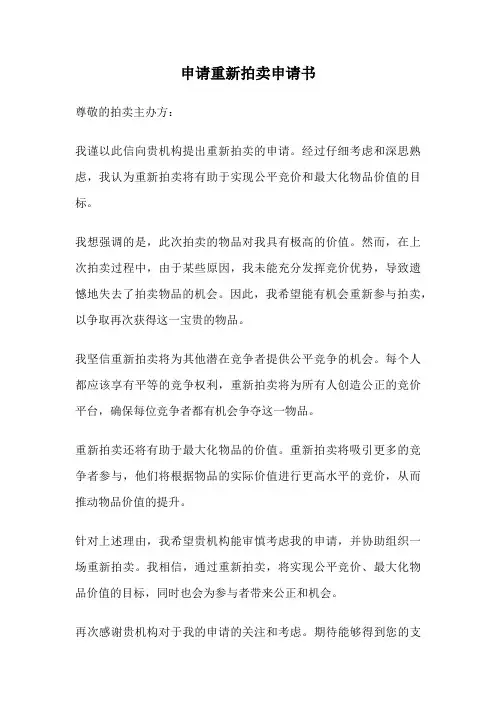 申请重新拍卖申请书

尊敬的拍卖主办方：

我谨以此信向贵机构提出重新拍卖的申请。经过仔细考虑和深思熟虑，我认为重新拍卖将有助于实现公平竞价和最大化物品价值的目标。

我想强调的是，此次拍卖的物品对我具有极高的价值。然而，在上次拍卖过程中，由于某些原因，我未能充分发挥竞价优势，导致遗憾地失去了拍卖物品的机会。因此，我希望能有机会重新参与拍卖，以争取再次获得这一宝贵的物品。

我坚信重新拍卖将为其他潜在竞争者提供公平竞争的机会。每个人都应该享有平等的竞争权利，重新拍卖将为所有人创造公正的竞价平台，确保每位竞争者都有机会争夺这一物品。

重新拍卖还将有助于最大化物品的价值。重新拍卖将吸引更多的竞争者参与，他们将根据物品的实际价值进行更高水平的竞价，从而推动物品价值的提升。

针对上述理由，我希望贵机构能审慎考虑我的申请，并协助组织一场重新拍卖。我相信，通过重新拍卖，将实现公平竞价、最大化物品价值的目标，同时也会为参与者带来公正和机会。

再次感谢贵机构对于我的申请的关注和考虑。期待能够得到您的支